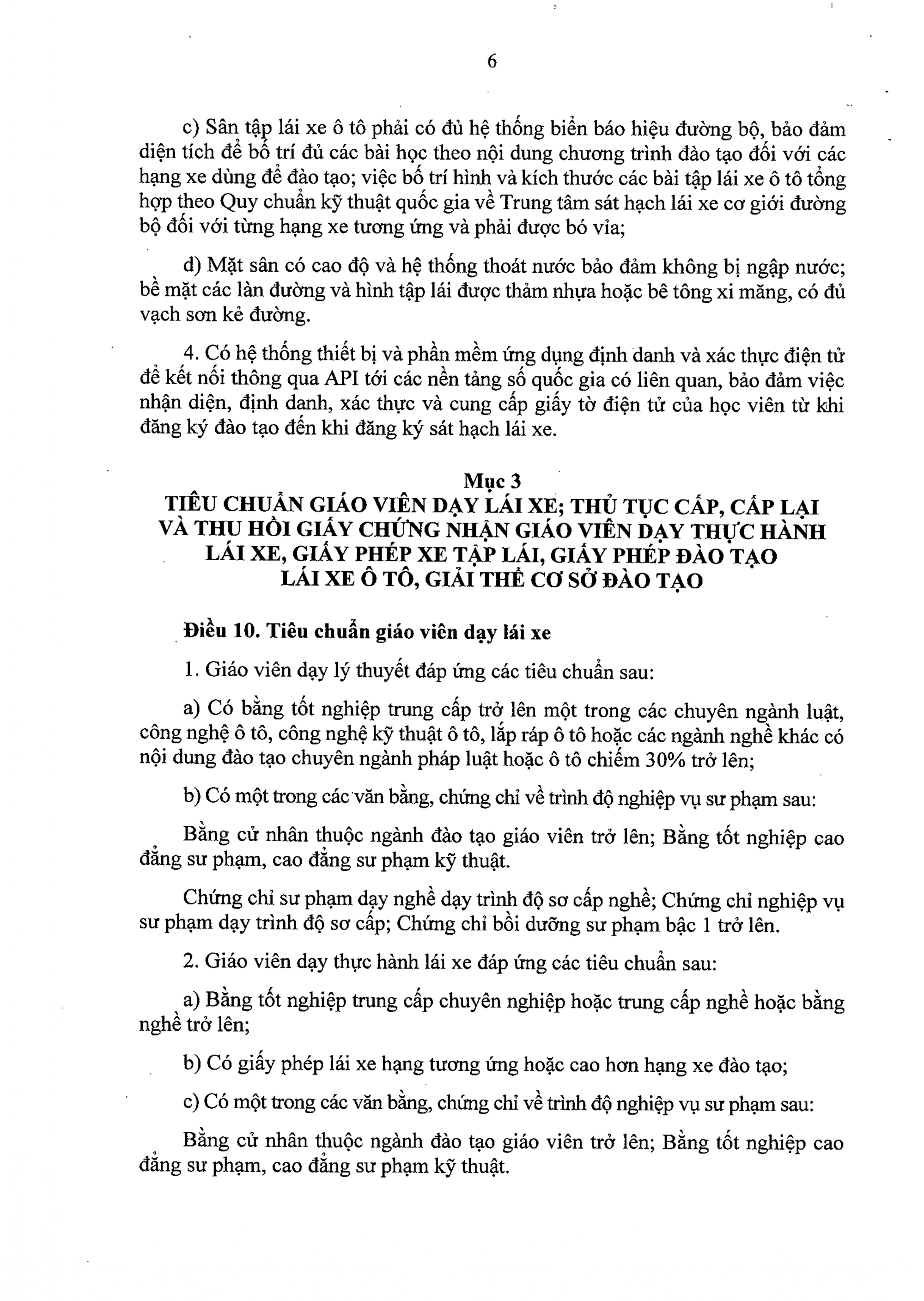 6

c) Sân tập lái xe ô tô phải có đủ hệ thống biển báo hiệu đường bộ, bảo đảm diện tích để bố trí đủ các bài học theo nội dung chương trình đào tạo đối với các hạng xe dùng để đào tạo; việc bố trí hình và kích thước các bài tập lái xe ô tô tổng hợp theo Quy chuẩn kỹ thuật quốc gia về Trung tâm sát hạch lái xe cơ giới đường bộ đối với từng hạng xe tương ứng và phải được bó vỉa;

d) Mặt sân có cao độ và hệ thống thoát nước bảo đảm không bị ngập nước; bề mặt các làn đường và hình tập lái được thảm nhựa hoặc bê tông xi măng, có đủ vạch sơn kẻ đường.

4. Có hệ thống thiết bị và phần mềm ứng dụng định danh và xác thực điện tử để kết nối thông qua API tới các nền tảng số quốc gia có liên quan, bảo đảm việc nhận diện, định danh, xác thực và cung cấp giấy tờ điện tử của học viên từ khi đăng ký đào tạo đến khi đăng ký sát hạch lái xe.

Mục 3
TIÊU CHUẨN GIÁO VIÊN DẠY LÁI XE; THỦ TỤC CẤP, CẤP LẠI VÀ THU HỒI GIẤY CHỨNG NHẬN GIÁO VIÊN DẠY THỰC HÀNH LÁI XE, GIẤY PHÉP XE TẬP LÁI, GIẤY PHÉP ĐÀO TẠO LÁI XE Ô TÔ, GIẢI THỂ CƠ SỞ ĐÀO TẠO

Điều 10. Tiêu chuẩn giáo viên dạy lái xe

1. Giáo viên dạy lý thuyết đáp ứng các tiêu chuẩn sau:

a) Có bằng tốt nghiệp trung cấp trở lên một trong các chuyên ngành luật, công nghệ ô tô, công nghệ kỹ thuật ô tô, lắp ráp ô tô hoặc các ngành nghề khác có nội dung đào tạo chuyên ngành pháp luật hoặc ô tô chiếm 30% trở lên;

b) Có một trong các văn bằng, chứng chỉ về trình độ nghiệp vụ sư phạm sau:

Bằng cử nhân thuộc ngành đào tạo giáo viên trở lên; Bằng tốt nghiệp cao đẳng sư phạm, cao đẳng sư phạm kỹ thuật.

Chứng chỉ sư phạm dạy nghề dạy trình độ sơ cấp nghề; Chứng chỉ nghiệp vụ sư phạm dạy trình độ sơ cấp; Chứng chỉ bồi dưỡng sư phạm bậc 1 trở lên.

2. Giáo viên dạy thực hành lái xe đáp ứng các tiêu chuẩn sau:

a) Bằng tốt nghiệp trung cấp chuyên nghiệp hoặc trung cấp nghề hoặc bằng nghề trở lên;

b) Có giấy phép lái xe hạng tương ứng hoặc cao hơn hạng xe đào tạo;

c) Có một trong các văn bằng, chứng chỉ về trình độ nghiệp vụ sư phạm sau:

Bằng cử nhân thuộc ngành đào tạo giáo viên trở lên; Bằng tốt nghiệp cao đẳng sư phạm, cao đẳng sư phạm kỹ thuật.